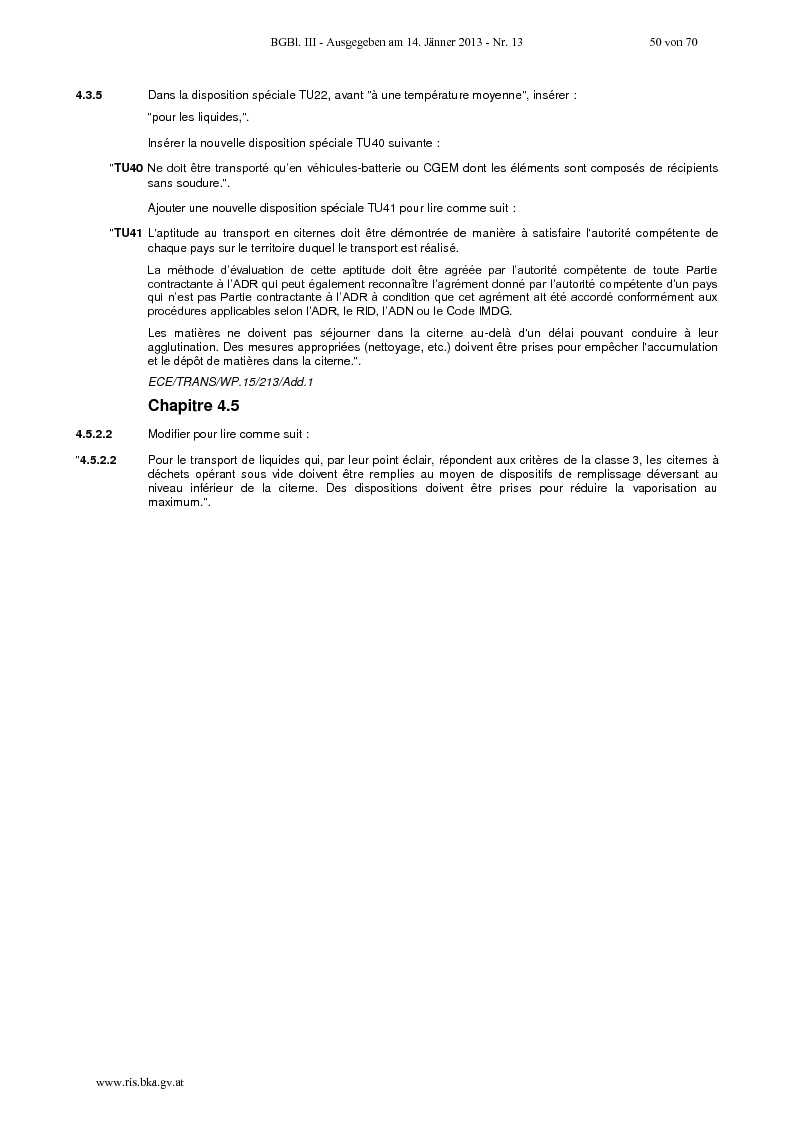 BGBl. III - Ausgegeben am 14. Jänner 2013 - Nr. 13 50 von 70

4.3.5 Dans la disposition spéciale TU22, avant "à une température moyenne", insérer :

"pour les liquides,".

Insérer la nouvelle disposition spéciale TU40 suivante :

"TU40 Ne doit être transporté qu'en véhicules-batterie ou CGEM dont les éléments sont composés de récipients sans soudure.".

Ajouter une nouvelle disposition spéciale TU41 pour lire comme suit :

"TU41 L'aptitude au transport en citernes doit être démontrée de manière à satisfaire l'autorité compétente de chaque pays sur le territoire duquel le transport est réalisé.

La méthode d'évaluation de cette aptitude doit être agréée par l'autorité compétente de toute Partie contractante à l'ADR qui peut également reconnaître l'agrément donné par l'autorité compétente d'un pays qui n'est pas Partie contractante à l'ADR à condition que cet agrément ait été accordé conformément aux procédures applicables selon l'ADR, le RID, l'ADN ou le Code IMDG.

Les matières ne doivent pas séjourner dans la citerne au-delà d'un délai pouvant conduire à leur agglutination. Des mesures appropriées (nettoyage, etc.) doivent être prises pour empêcher l'accumulation et le dépôt de matières dans la citerne.".

ECE/TRANS/WP.15/213/Add.1

Chapitre 4.5

4.5.2.2 Modifier pour lire comme suit :

"4.5.2.2 Pour le transport de liquides qui, par leur point éclair, répondent aux critères de la classe 3, les citernes à déchets opérant sous vide doivent être remplies au moyen de dispositifs de remplissage déversant au niveau inférieur de la citerne. Des dispositions doivent être prises pour réduire la vaporisation au maximum.".

www.ris.bka.gv.at